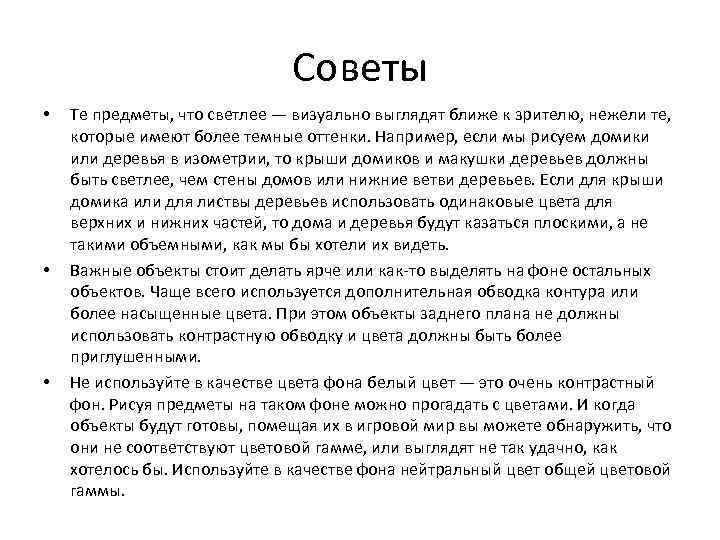 Советы

• Те предметы, что светлее — визуально выглядят ближе к зрителю, нежели те, которые имеют более темные оттенки. Например, если мы рисуем домики или деревья в изометрии, то крыши домиков и макушки деревьев должны быть светлее, чем стены домов или нижние ветви деревьев. Если для крыши домика или для листвы деревьев использовать одинаковые цвета для верхних и нижних частей, то дома и деревья будут казаться плоскими, а не такими объемными, как мы бы хотели их видеть.

• Важные объекты стоит делать ярче или как-то выделять на фоне остальных объектов. Чаще всего используется дополнительная обводка контура или более насыщенные цвета. При этом объекты заднего плана не должны использовать контрастную обводку и цвета должны быть более приглушенными.

• Не используйте в качестве цвета фона белый цвет — это очень контрастный фон. Рисуя предметы на таком фоне можно прогадать с цветами. И когда объекты будут готовы, помещая их в игровой мир вы можете обнаружить, что они не соответствуют цветовой гамме, или выглядят не так удачно, как хотелось бы. Используйте в качестве фона нейтральный цвет общей цветовой гаммы.